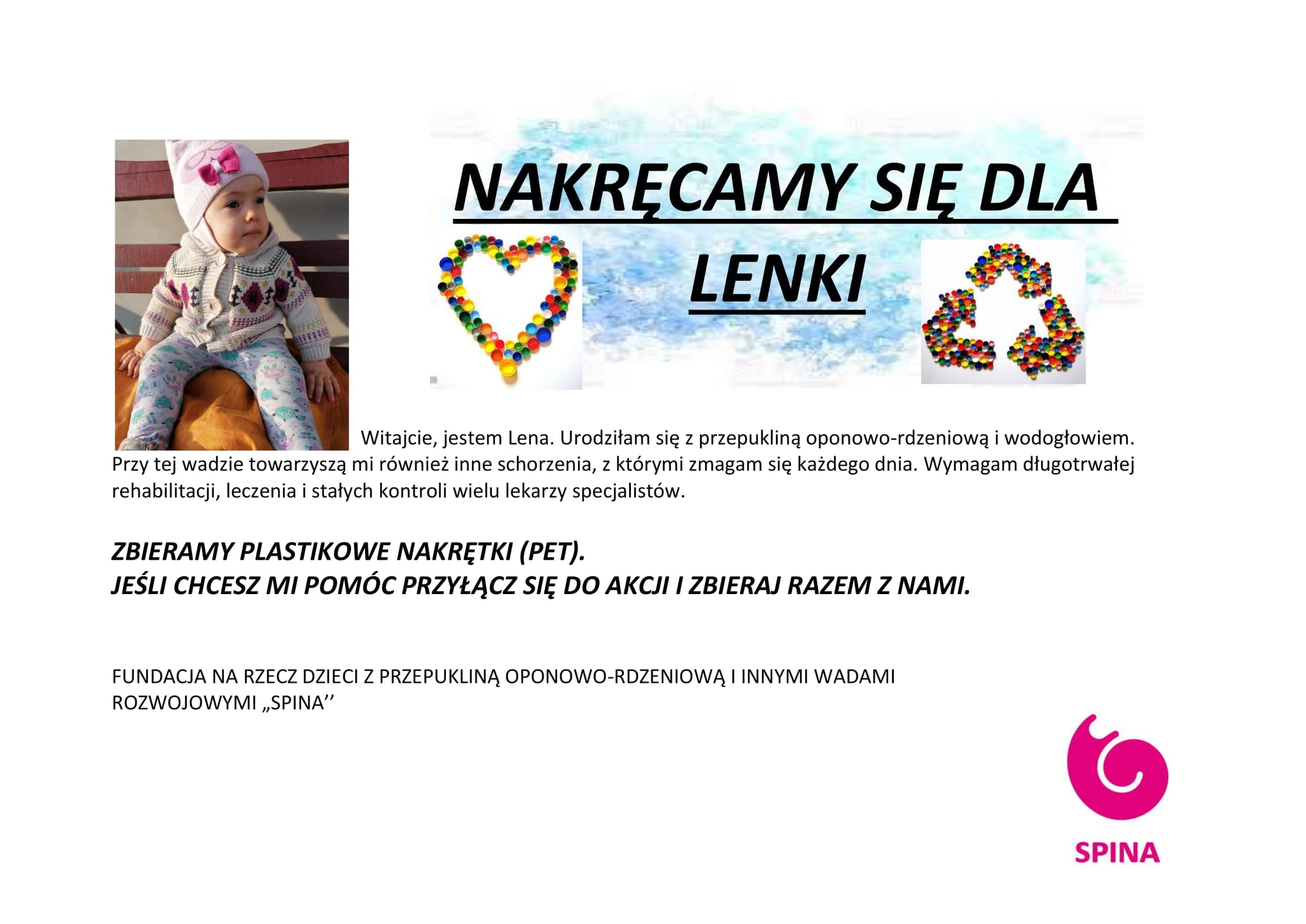 NAKRĘCAMY SIĘ DLA LENKI

Witajcie, jestem Lena. Urodziłam się z przepukliną oponowo-rdzeniową i wodogłowiem. Przy tej wadzie towarzyszą mi również inne schorzenia, z którymi zmagam się każdego dnia. Wymagam długotrwałej rehabilitacji, leczenia i stałych kontroli wielu lekarzy specjalistów.

ZBIERAMY PLASTIKOWE NAKRĘTKI (PET).
JEŚLI CHCESZ MI POMÓC PRZYŁĄCZ SIĘ DO AKCJI I ZBIERAJ RAZEM Z NAMI.

FUNDACJA NA RZECZ DZIECI Z PRZEPUKLINĄ OPONOWO-RDZENIOWĄ I INNYMI WADAMI ROZWOJOWYMI „SPINA''

SPINA